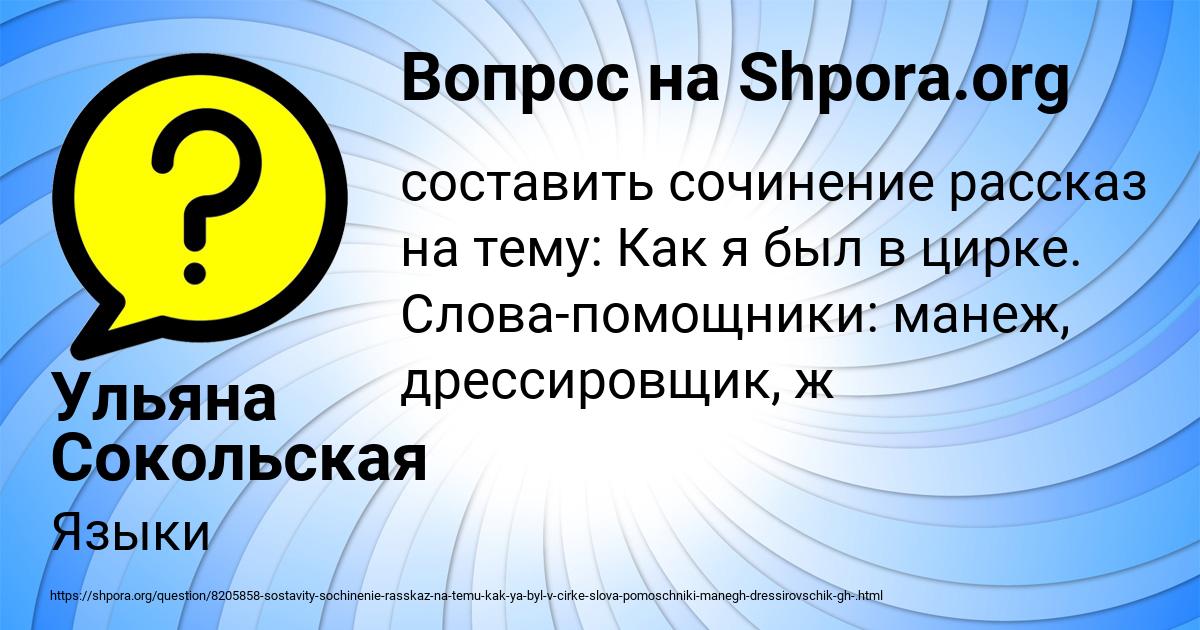 Вопрос на Shpora.org

составить сочинение рассказ на тему: Как я был в цирке. Слова-помощники: манеж, дрессировщик, ж

Ульяна Сокольская

Языки

https://shpora.org/question/8205858-sostavity-sochinenie-rasskaz-na-temu-kak-ya-byl-v-cirke-slova-pomoschniki-manegh-dressirovschik-gh-.html